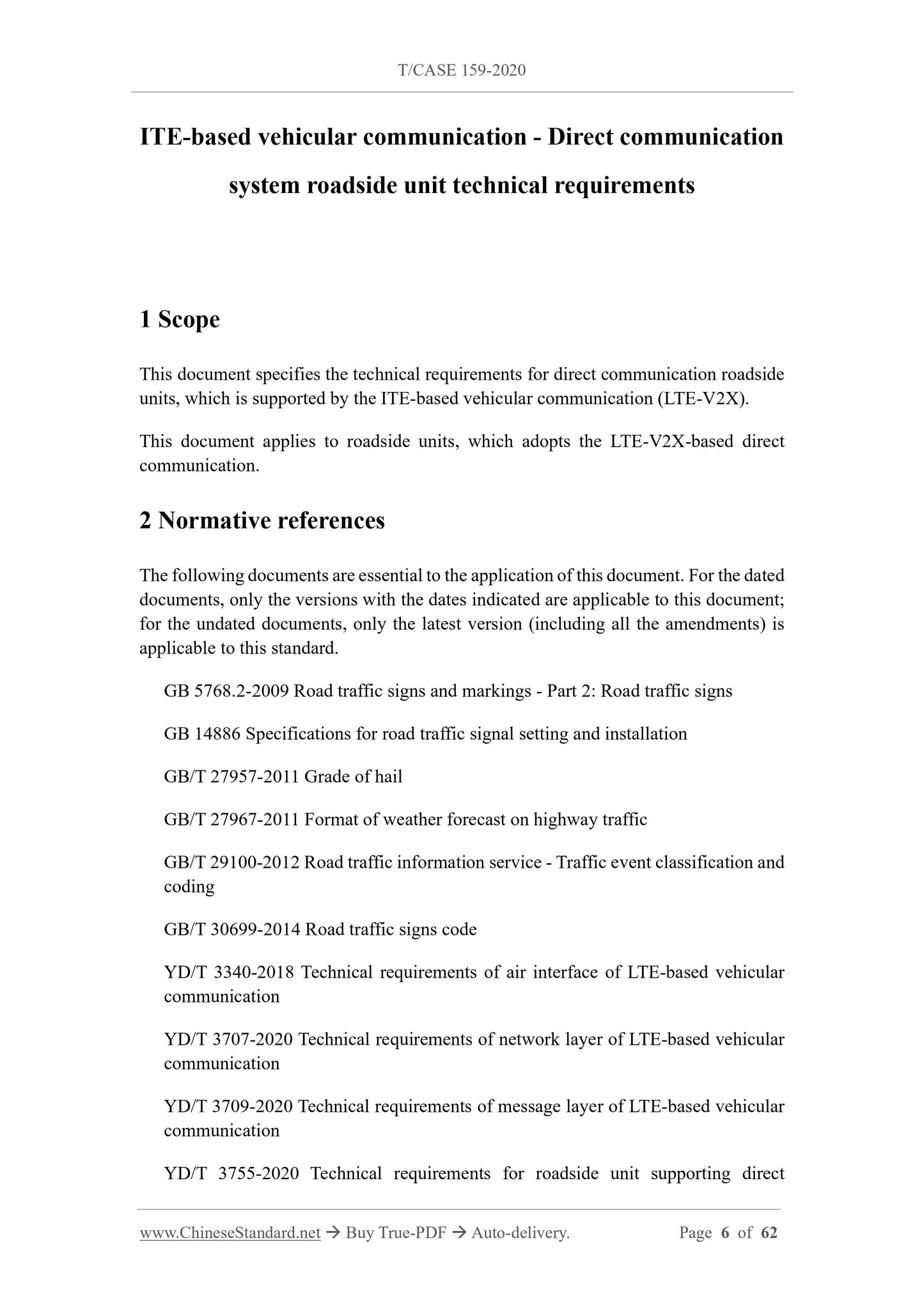 T/CASE 159-2020

ITE-based vehicular communication - Direct communication system roadside unit technical requirements

1 Scope

This document specifies the technical requirements for direct communication roadside units, which is supported by the ITE-based vehicular communication (LTE-V2X).

This document applies to roadside units, which adopts the LTE-V2X-based direct communication.

2 Normative references

The following documents are essential to the application of this document. For the dated documents, only the versions with the dates indicated are applicable to this document; for the undated documents, only the latest version (including all the amendments) is applicable to this standard.

GB 5768.2-2009 Road traffic signs and markings - Part 2: Road traffic signs

GB 14886 Specifications for road traffic signal setting and installation

GB/T 27957-2011 Grade of hail

GB/T 27967-2011 Format of weather forecast on highway traffic

GB/T 29100-2012 Road traffic information service - Traffic event classification and coding

GB/T 30699-2014 Road traffic signs code

YD/T 3340-2018 Technical requirements of air interface of LTE-based vehicular communication

YD/T 3707-2020 Technical requirements of network layer of LTE-based vehicular communication

YD/T 3709-2020 Technical requirements of message layer of LTE-based vehicular communication

YD/T 3755-2020 Technical requirements for roadside unit supporting direct

www.ChineseStandard.net → Buy True-PDF → Auto-delivery. Page 6 of 62